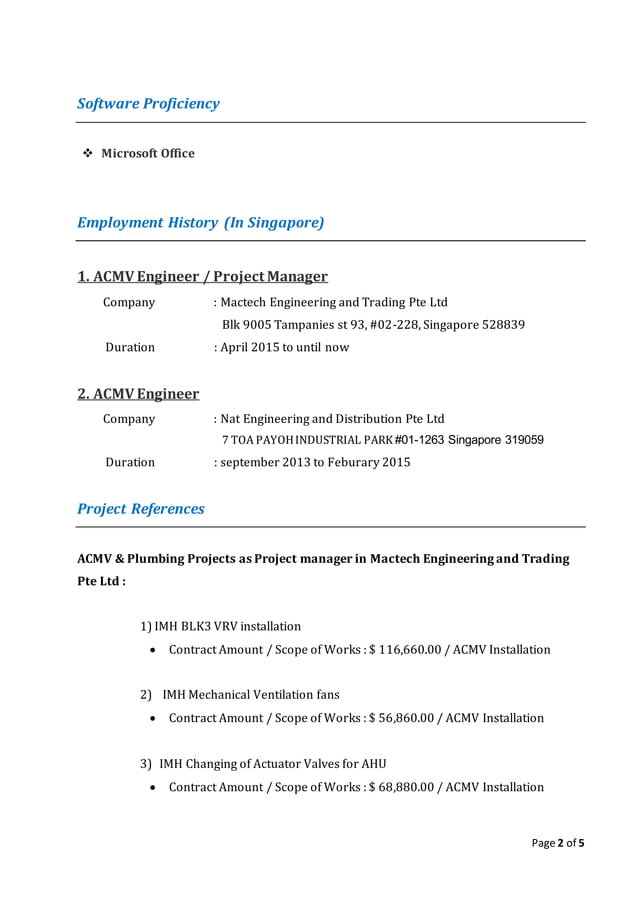 Software Proficiency

❖ Microsoft Office

Employment History (In Singapore)

1. ACMV Engineer / Project Manager

Company : Mactech Engineering and Trading Pte Ltd
Blk 9005 Tampanies st 93, #02-228, Singapore 528839

Duration : April 2015 to until now

2. ACMV Engineer

Company : Nat Engineering and Distribution Pte Ltd
7 TOA PAYOH INDUSTRIAL PARK #01-1263 Singapore 319059

Duration : september 2013 to Feburary 2015

Project References

ACMV & Plumbing Projects as Project manager in Mactech Engineering and Trading Pte Ltd :

1) IMH BLK3 VRV installation
• Contract Amount / Scope of Works : $ 116,660.00 / ACMV Installation

2) IMH Mechanical Ventilation fans
• Contract Amount / Scope of Works : $ 56,860.00 / ACMV Installation

3) IMH Changing of Actuator Valves for AHU
• Contract Amount / Scope of Works : $ 68,880.00 / ACMV Installation

Page 2 of 5